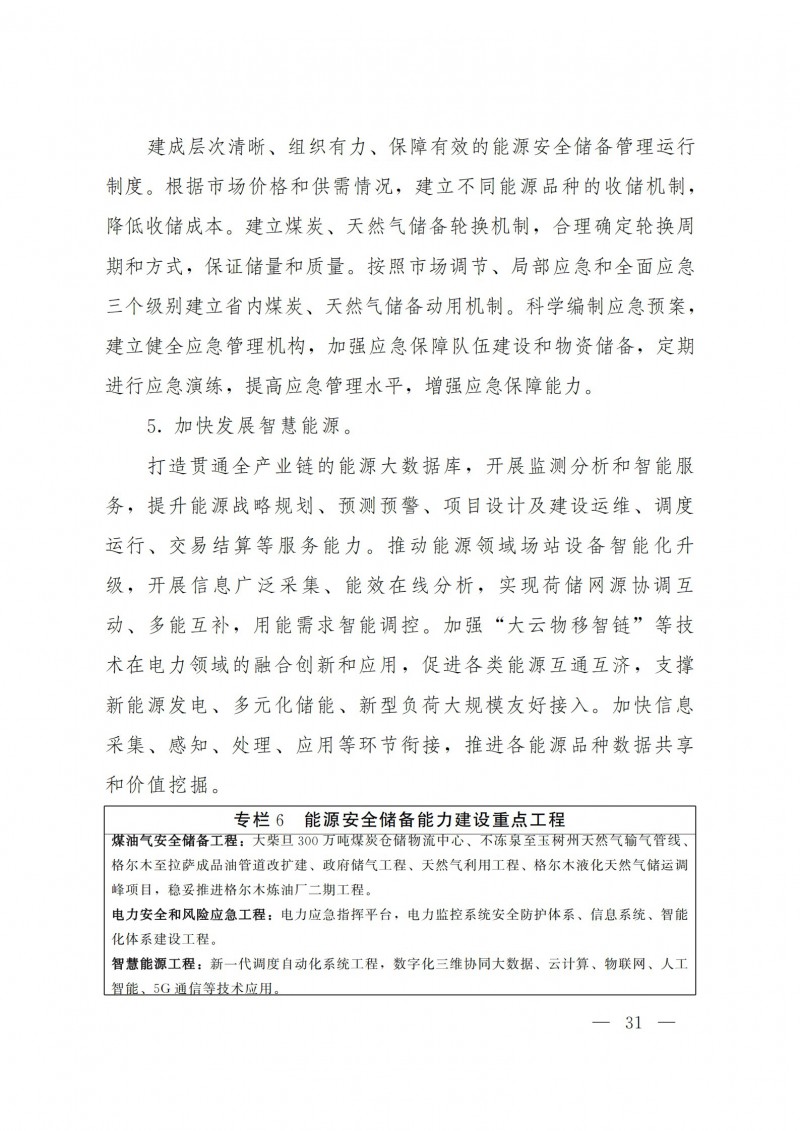 建成层次清晰、组织有力、保障有效的能源安全储备管理运行制度。根据市场价格和供需情况，建立不同能源品种的收储机制，降低收储成本。建立煤炭、天然气储备轮换机制，合理确定轮换周期和方式，保证储量和质量。按照市场调节、局部应急和全面应急三个级别建立省内煤炭、天然气储备动用机制。科学编制应急预案，建立健全应急管理机构，加强应急保障队伍建设和物资储备，定期进行应急演练，提高应急管理水平，增强应急保障能力。

5. 加快发展智慧能源。

打造贯通全产业链的能源大数据库，开展监测分析和智能服务，提升能源战略规划、预测预警、项目设计及建设运维、调度运行、交易结算等服务能力。推动能源领域场站设备智能化升级，开展信息广泛采集、能效在线分析，实现荷储网源协调互动、多能互补，用能需求智能调控。加强“大云物移智链”等技术在电力领域的融合创新和应用，促进各类能源互通互济，支撑新能源发电、多元化储能、新型负荷大规模友好接入。加快信息采集、感知、处理、应用等环节衔接，推进各能源品种数据共享和价值挖掘。

专栏 6　能源安全储备能力建设重点工程

煤油气安全储备工程：大柴旦 300 万吨煤炭仓储物流中心、不冻泉至玉树州天然气输气管线、格尔木至拉萨成品油管道改扩建、政府储气工程、天然气利用工程、格尔木液化天然气储运调峰项目，稳妥推进格尔木炼油厂二期工程。

电力安全和风险应急工程：电力应急指挥平台，电力监控系统安全防护体系、信息系统、智能化体系建设工程。

智慧能源工程：新一代调度自动化系统工程，数字化三维协同大数据、云计算、物联网、人工智能、5G 通信等技术应用。

— 31 —